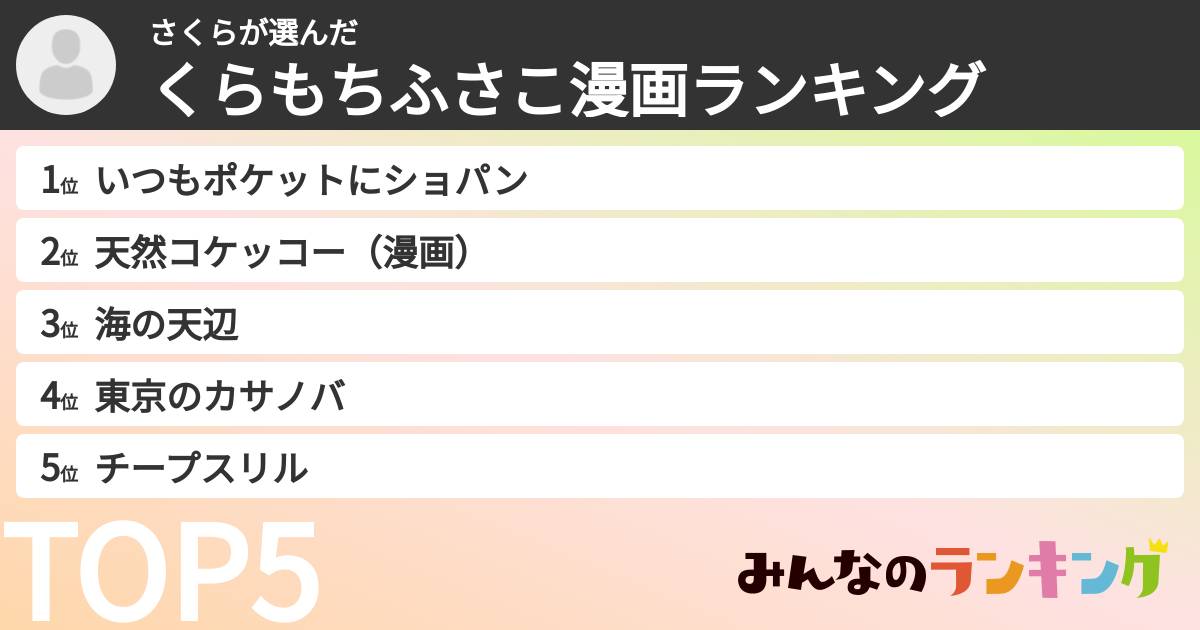 さくらが選んだ
くらもちふさこ漫画ランキング

1位 いつもポケットにショパン
2位 天然コケッコー（漫画）
3位 海の天辺
4位 東京のカサノバ
5位 チープスリル

TOP5

みんなのランキング